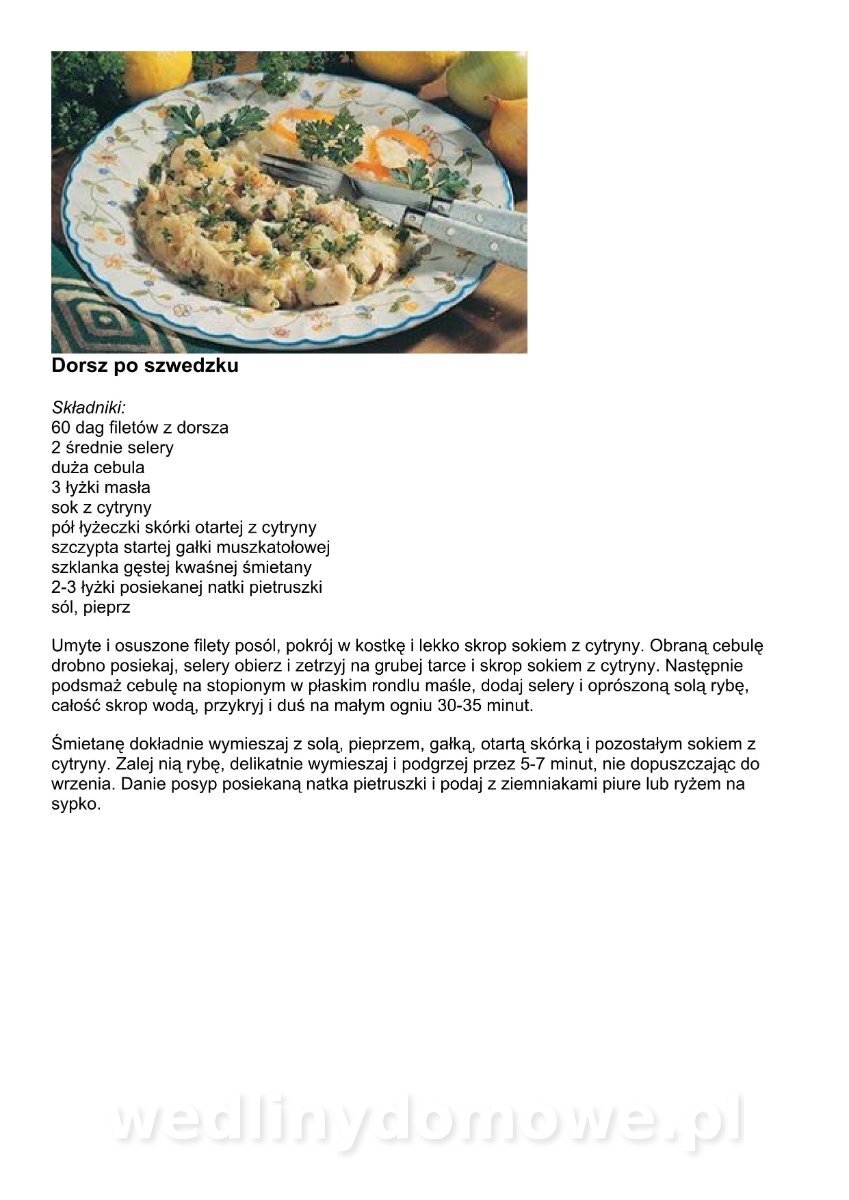 Dorsz po szwedzku

Składniki:
60 dag filetów z dorsza
2 średnie selery
duża cebula
3 łyżki masła
sok z cytryny
pół łyżeczki skórki otartej z cytryny
szczypta startej gałki muszkatołowej
szklanka gęstej kwaśnej śmietany
2-3 łyżki posiekanej natki pietruszki
sól, pieprz

Umyte i osuszone filety posól, pokrój w kostkę i lekko skrop sokiem z cytryny. Obraną cebulę drobno posiekaj, selery obierz i zetrzyj na grubej tarce i skrop sokiem z cytryny. Następnie podsmaż cebulę na stopionym w płaskim rondlu maśle, dodaj selery i oprószoną solą rybę, całość skrop wodą, przykryj i duś na małym ogniu 30-35 minut.

Śmietanę dokładnie wymieszaj z solą, pieprzem, gałką, otartą skórką i pozostałym sokiem z cytryny. Zalej nią rybę, delikatnie wymieszaj i podgrzej przez 5-7 minut, nie dopuszczając do wrzenia. Danie posyp posiekaną natka pietruszki i podaj z ziemniakami piure lub ryżem na sypko.

wedlinydomowe.pl